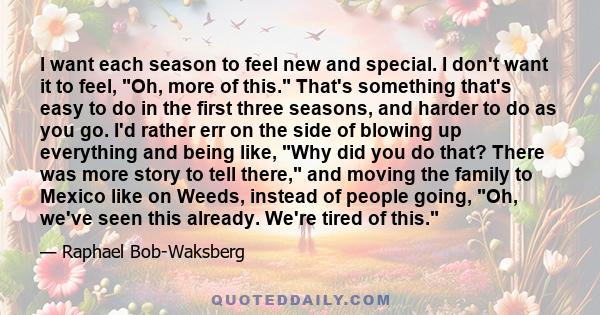 I want each season to feel new and special. I don't want it to feel, "Oh, more of this." That's something that's easy to do in the first three seasons, and harder to do as you go. I'd rather err on the side of blowing up everything and being like, "Why did you do that? There was more story to tell there," and moving the family to Mexico like on Weeds, instead of people going, "Oh, we've seen this already. We're tired of this."

— Raphael Bob-Waksberg

QUOTEDDAILY.COM